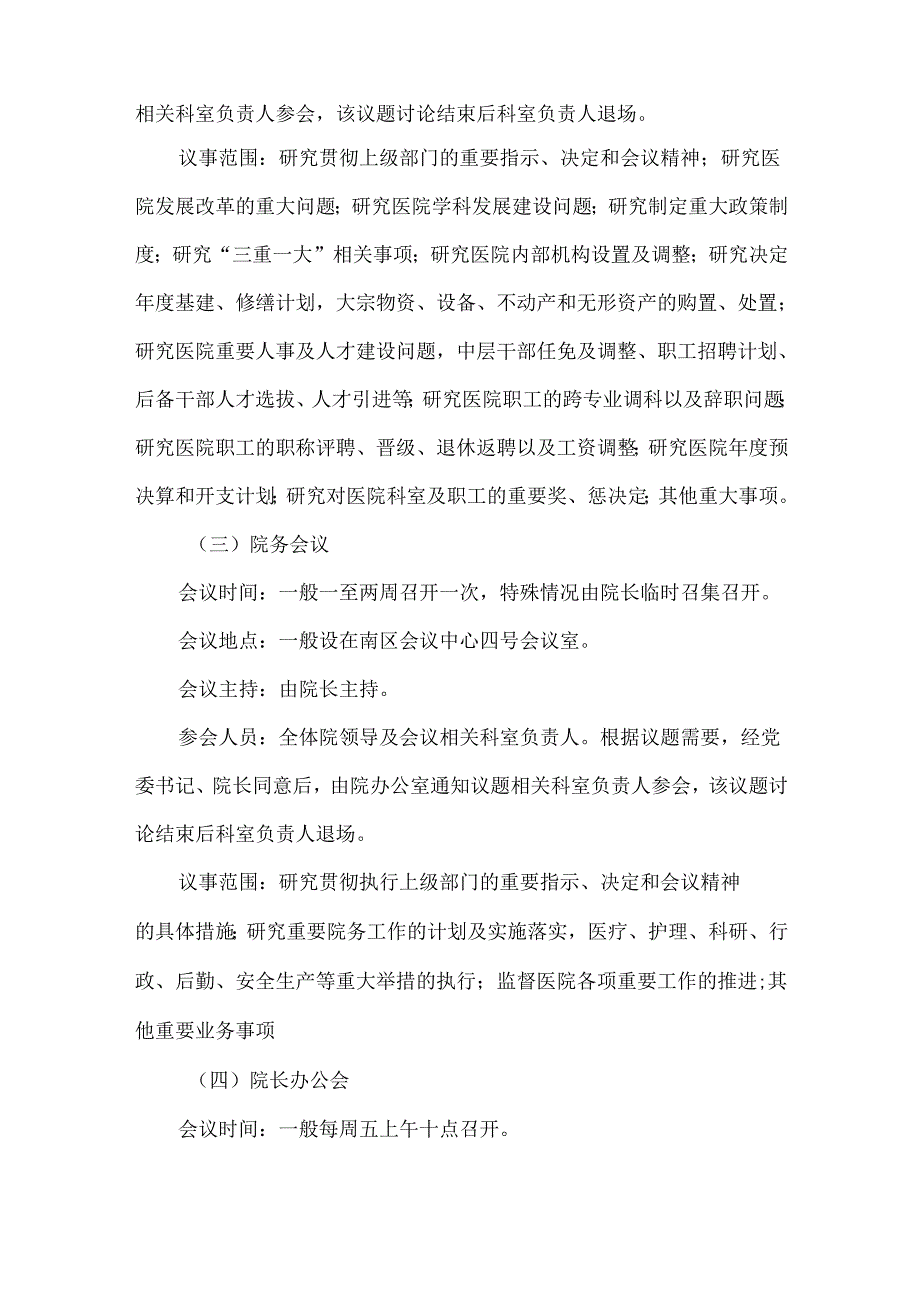 相关科室负责人参会，该议题讨论结束后科室负责人退场。

议事范围：研究贯彻上级部门的重要指示、决定和会议精神；研究医院发展改革的重大问题；研究医院学科发展建设问题；研究制定重大政策制度；研究“三重一大”相关事项；研究医院内部机构设置及调整；研究决定年度基建、修缮计划，大宗物资、设备、不动产和无形资产的购置、处置；研究医院重要人事及人才建设问题，中层干部任免及调整、职工招聘计划、后备干部人才选拔、人才引进等；研究医院职工的跨专业调科以及辞职问题；研究医院职工的职称评聘、晋级、退休返聘以及工资调整；研究医院年度预决算和开支计划；研究对医院科室及职工的重要奖、惩决定；其他重大事项。

（三）院务会议

会议时间：一般一至两周召开一次，特殊情况由院长临时召集召开。

会议地点：一般设在南区会议中心四号会议室。

会议主持：由院长主持。

参会人员：全体院领导及会议相关科室负责人。根据议题需要，经党委书记、院长同意后，由院办公室通知议题相关科室负责人参会，该议题讨论结束后科室负责人退场。

议事范围：研究贯彻执行上级部门的重要指示、决定和会议精神的具体措施；研究重要院务工作的计划及实施落实，医疗、护理、科研、行政、后勤、安全生产等重大举措的执行；监督医院各项重要工作的推进；其他重要业务事项

（四）院长办公会

会议时间：一般每周五上午十点召开。